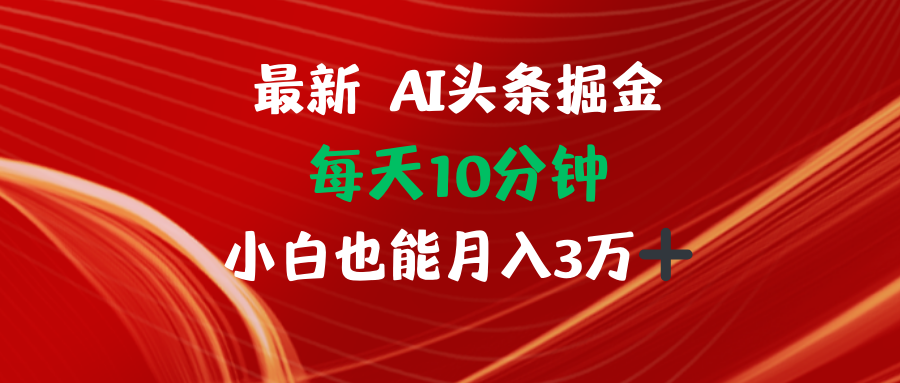 最新 AI头条掘金

每天10分钟

小白也能月入3万+